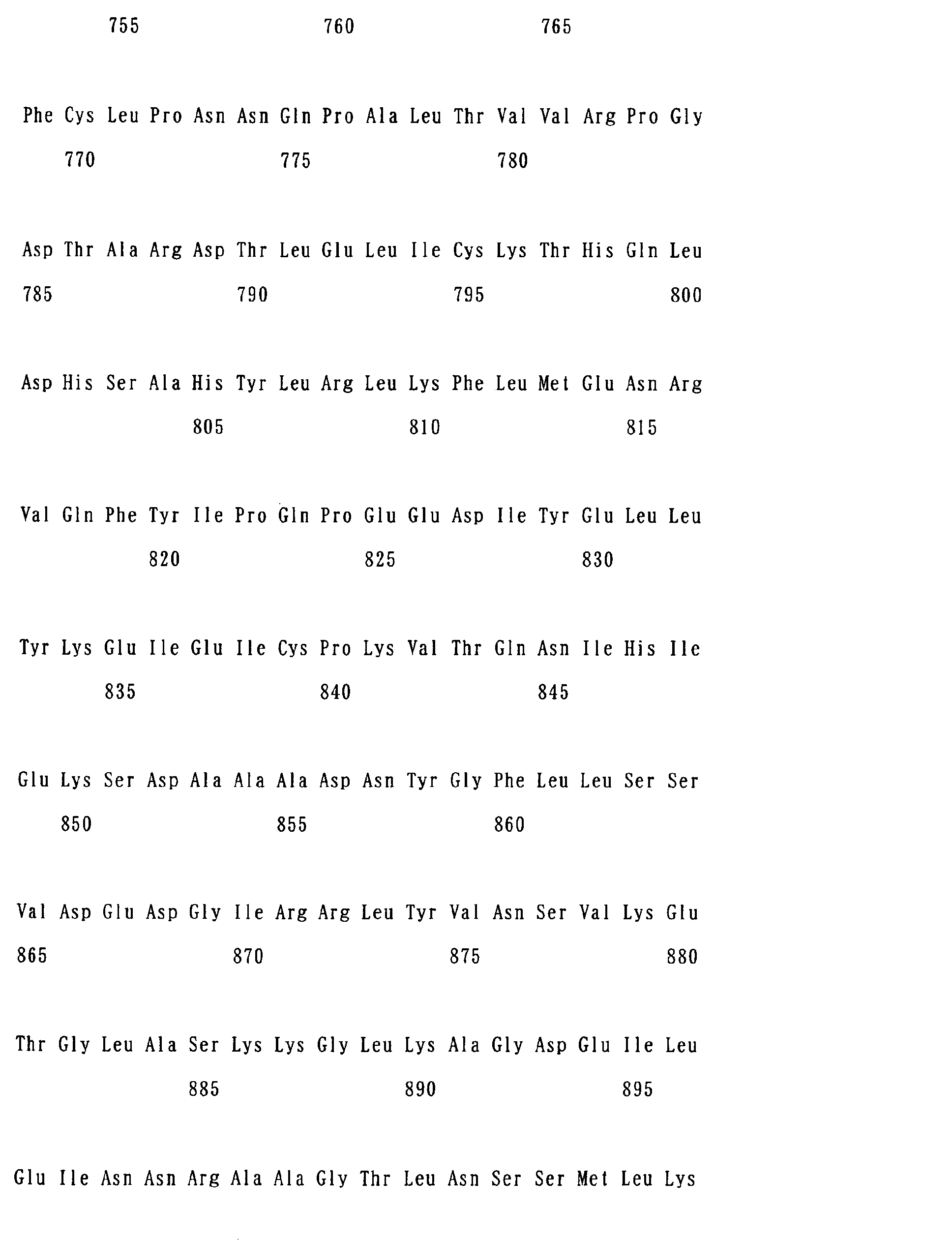 755 760 765

Phe Cys Leu Pro Asn Asn Gln Pro Ala Leu Thr Val Val Arg Pro Gly

770 775 780

Asp Thr Ala Arg Asp Thr Leu Glu Leu Ile Cys Lys Thr His Gln Leu

785 790 795 800

Asp His Ser Ala His Tyr Leu Arg Leu Lys Phe Leu Met Glu Asn Arg

805 810 815

Val Gln Phe Tyr Ile Pro Gln Pro Glu Glu Asp Ile Tyr Glu Leu Leu

820 825 830

Tyr Lys Glu Ile Glu Ile Cys Pro Lys Val Thr Gln Asn Ile His Ile

835 840 845

Glu Lys Ser Asp Ala Ala Ala Asp Asn Tyr Gly Phe Leu Leu Ser Ser

850 855 860

Val Asp Glu Asp Gly Ile Arg Arg Leu Tyr Val Asn Ser Val Lys Glu

865 870 875 880

Thr Gly Leu Ala Ser Lys Lys Gly Leu Lys Ala Gly Asp Glu Ile Leu

885 890 895

Glu Ile Asn Asn Arg Ala Ala Gly Thr Leu Asn Ser Ser Met Leu Lys